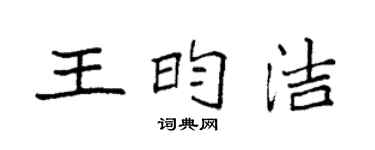 王昀洁

词典网